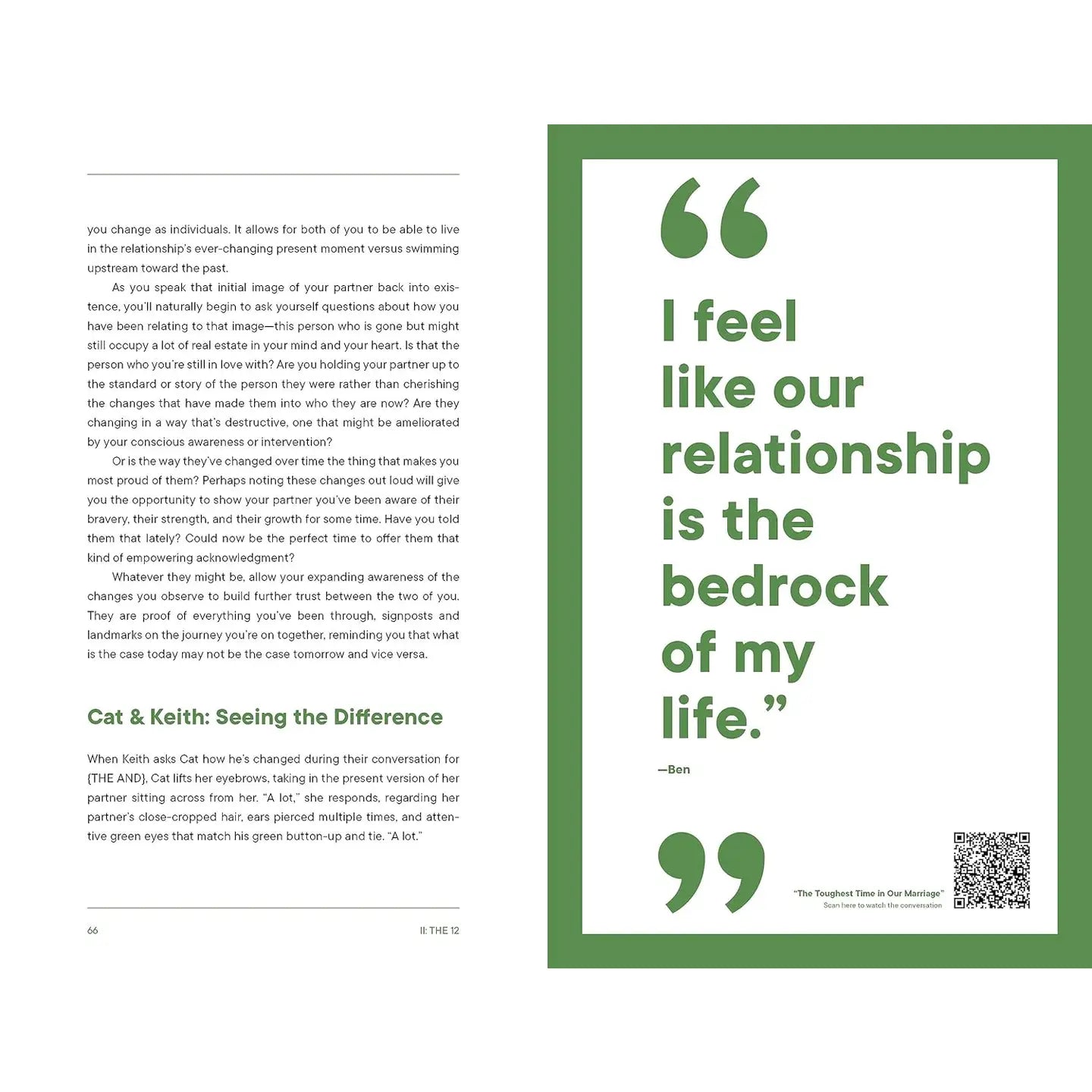 you change as individuals. It allows for both of you to be able to live in the relationship's ever-changing present moment versus swimming upstream toward the past.

As you speak that initial image of your partner back into existence, you'll naturally begin to ask yourself questions about how you have been relating to that image—this person who is gone but might still occupy a lot of real estate in your mind and your heart. Is that the person who you're still in love with? Are you holding your partner up to the standard or story of the person they were rather than cherishing the changes that have made them into who they are now? Are they changing in a way that's destructive, one that might be ameliorated by your conscious awareness or intervention?

Or is the way they've changed over time the thing that makes you most proud of them? Perhaps noting these changes out loud will give you the opportunity to show your partner you've been aware of their bravery, their strength, and their growth for some time. Have you told them that lately? Could now be the perfect time to offer them that kind of empowering acknowledgment?

Whatever they might be, allow your expanding awareness of the changes you observe to build further trust between the two of you. They are proof of everything you've been through, signposts and landmarks on the journey you're on together, reminding you that what is the case today may not be the case tomorrow and vice versa.

Cat & Keith: Seeing the Difference

When Keith asks Cat how he's changed during their conversation for {THE AND}, Cat lifts her eyebrows, taking in the present version of her partner sitting across from her. "A lot," she responds, regarding her partner's close-cropped hair, ears pierced multiple times, and attentive green eyes that match his green button-up and tie. "A lot."

66

II: THE 12

"I feel like our relationship is the bedrock of my life."

—Ben

"The Toughest Time in Our Marriage"
Scan here to watch the conversation